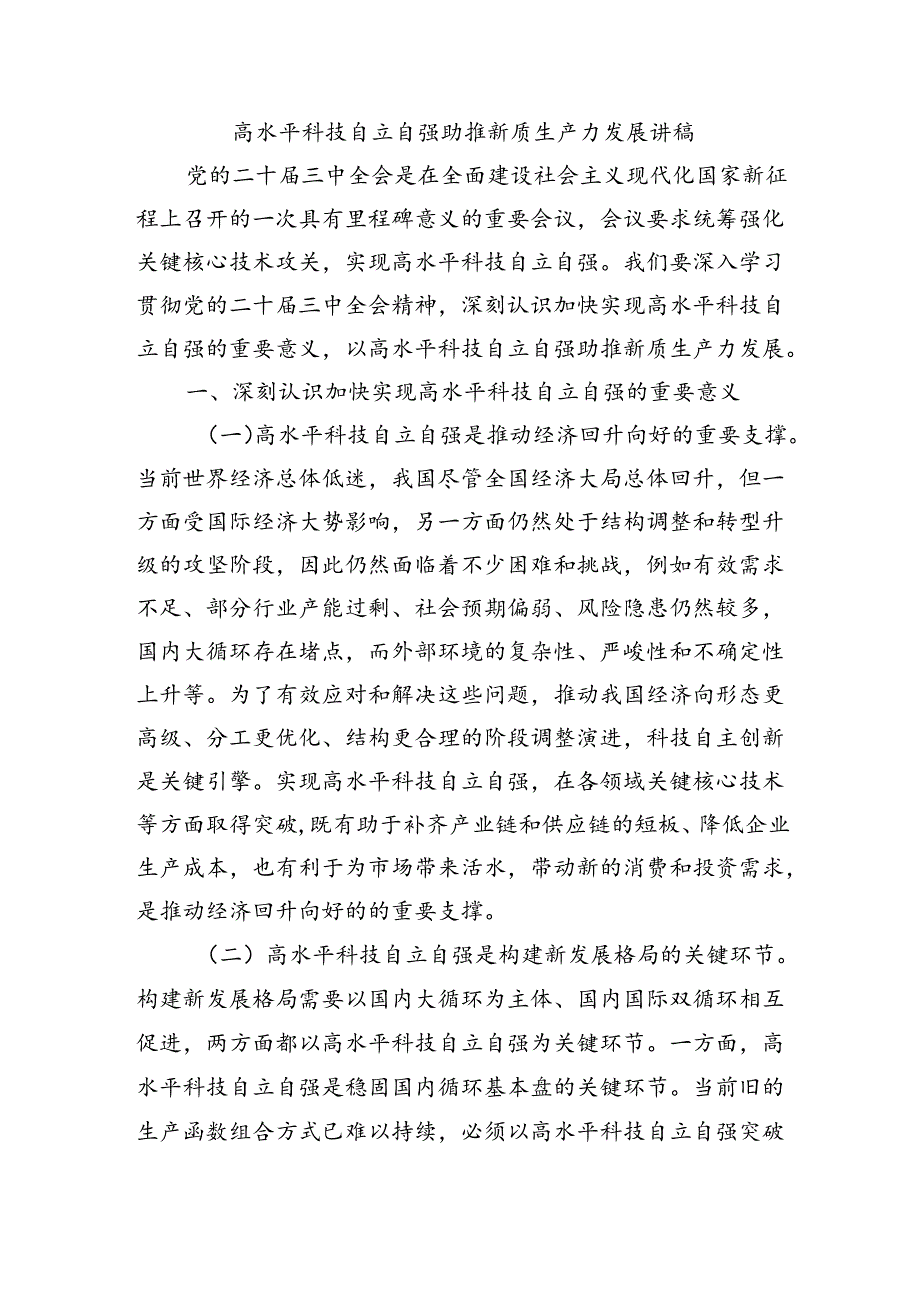 高水平科技自立自强助推新质生产力发展讲稿

党的二十届三中全会是在全面建设社会主义现代化国家新征程上召开的一次具有里程碑意义的重要会议，会议要求统筹强化关键核心技术攻关，实现高水平科技自立自强。我们要深入学习贯彻党的二十届三中全会精神，深刻认识加快实现高水平科技自立自强的重要意义，以高水平科技自立自强助推新质生产力发展。

一、深刻认识加快实现高水平科技自立自强的重要意义

（一）高水平科技自立自强是推动经济回升向好的重要支撑。当前世界经济总体低迷，我国尽管全国经济大局总体回升，但一方面受国际经济大势影响，另一方面仍然处于结构调整和转型升级的攻坚阶段，因此仍然面临着不少困难和挑战，例如有效需求不足、部分行业产能过剩、社会预期偏弱、风险隐患仍然较多，国内大循环存在堵点，而外部环境的复杂性、严峻性和不确定性上升等。为了有效应对和解决这些问题，推动我国经济向形态更高级、分工更优化、结构更合理的阶段调整演进，科技自主创新是关键引擎。实现高水平科技自立自强，在各领域关键核心技术等方面取得突破,既有助于补齐产业链和供应链的短板、降低企业生产成本，也有利于为市场带来活水，带动新的消费和投资需求，是推动经济回升向好的的重要支撑。

（二）高水平科技自立自强是构建新发展格局的关键环节。构建新发展格局需要以国内大循环为主体、国内国际双循环相互促进，两方面都以高水平科技自立自强为关键环节。一方面，高水平科技自立自强是稳固国内循环基本盘的关键环节。当前旧的生产函数组合方式已难以持续，必须以高水平科技自立自强突破